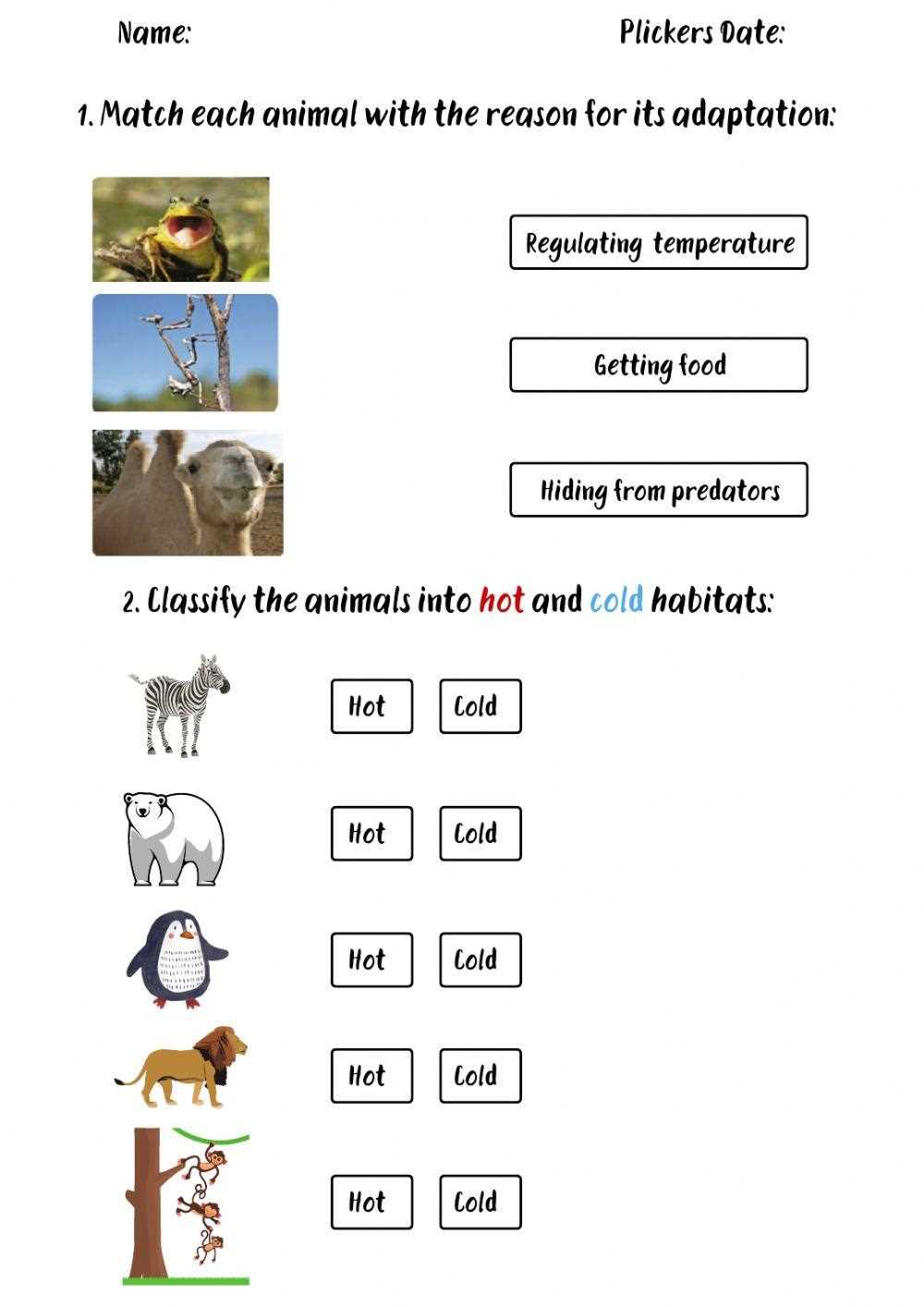 Name: Plickers Date:

1. Match each animal with the reason for its adaptation:

Regulating temperature

Getting food

Hiding from predators

2. Classify the animals into hot and cold habitats:

Hot Cold

Hot Cold

Hot Cold

Hot Cold

Hot Cold